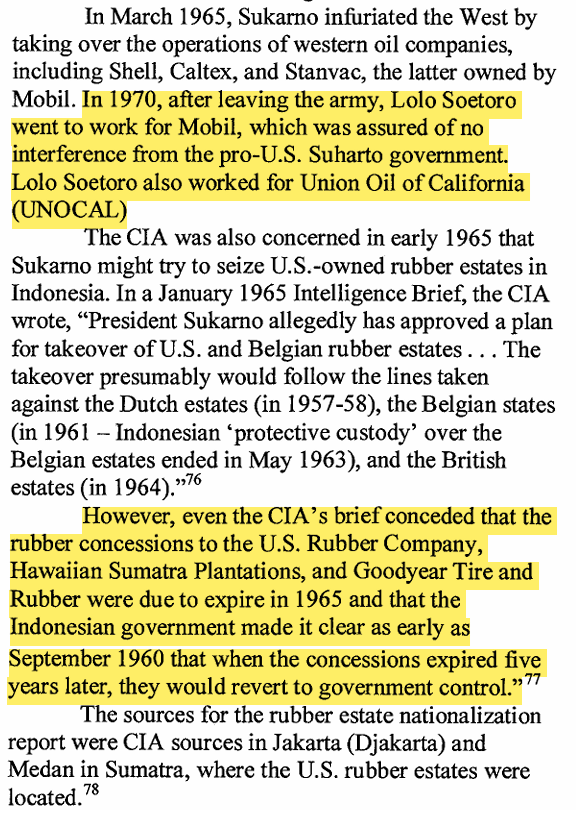 In March 1965, Sukarno infuriated the West by taking over the operations of western oil companies, including Shell, Caltex, and Stanvac, the latter owned by Mobil. In 1970, after leaving the army, Lolo Soetoro went to work for Mobil, which was assured of no interference from the pro-U.S. Suharto government. Lolo Soetoro also worked for Union Oil of California (UNOCAL)

The CIA was also concerned in early 1965 that Sukarno might try to seize U.S.-owned rubber estates in Indonesia. In a January 1965 Intelligence Brief, the CIA wrote, "President Sukarno allegedly has approved a plan for takeover of U.S. and Belgian rubber estates . . . The takeover presumably would follow the lines taken against the Dutch estates (in 1957-58), the Belgian states (in 1961 – Indonesian 'protective custody' over the Belgian estates ended in May 1963), and the British estates (in 1964)."$^{76}$

However, even the CIA's brief conceded that the rubber concessions to the U.S. Rubber Company, Hawaiian Sumatra Plantations, and Goodyear Tire and Rubber were due to expire in 1965 and that the Indonesian government made it clear as early as September 1960 that when the concessions expired five years later, they would revert to government control."$^{77}$

The sources for the rubber estate nationalization report were CIA sources in Jakarta (Djakarta) and Medan in Sumatra, where the U.S. rubber estates were located.$^{78}$